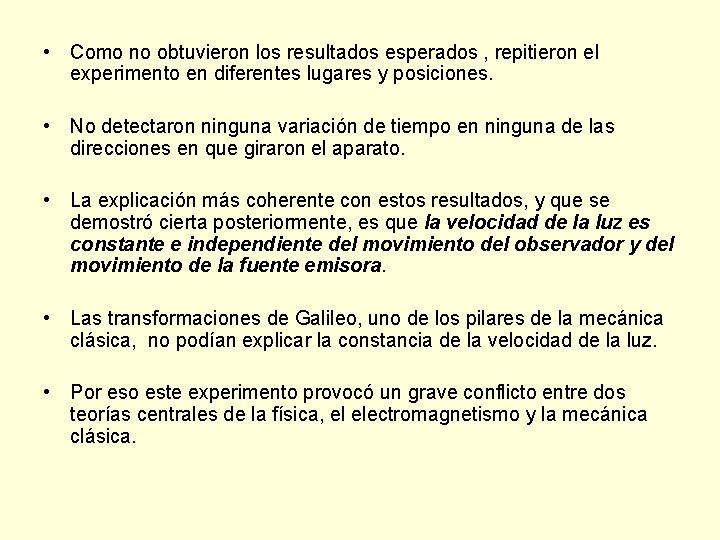 • Como no obtuvieron los resultados esperados , repitieron el experimento en diferentes lugares y posiciones.

• No detectaron ninguna variación de tiempo en ninguna de las direcciones en que giraron el aparato.

• La explicación más coherente con estos resultados, y que se demostró cierta posteriormente, es que la velocidad de la luz es constante e independiente del movimiento del observador y del movimiento de la fuente emisora.

• Las transformaciones de Galileo, uno de los pilares de la mecánica clásica, no podían explicar la constancia de la velocidad de la luz.

• Por eso este experimento provocó un grave conflicto entre dos teorías centrales de la física, el electromagnetismo y la mecánica clásica.